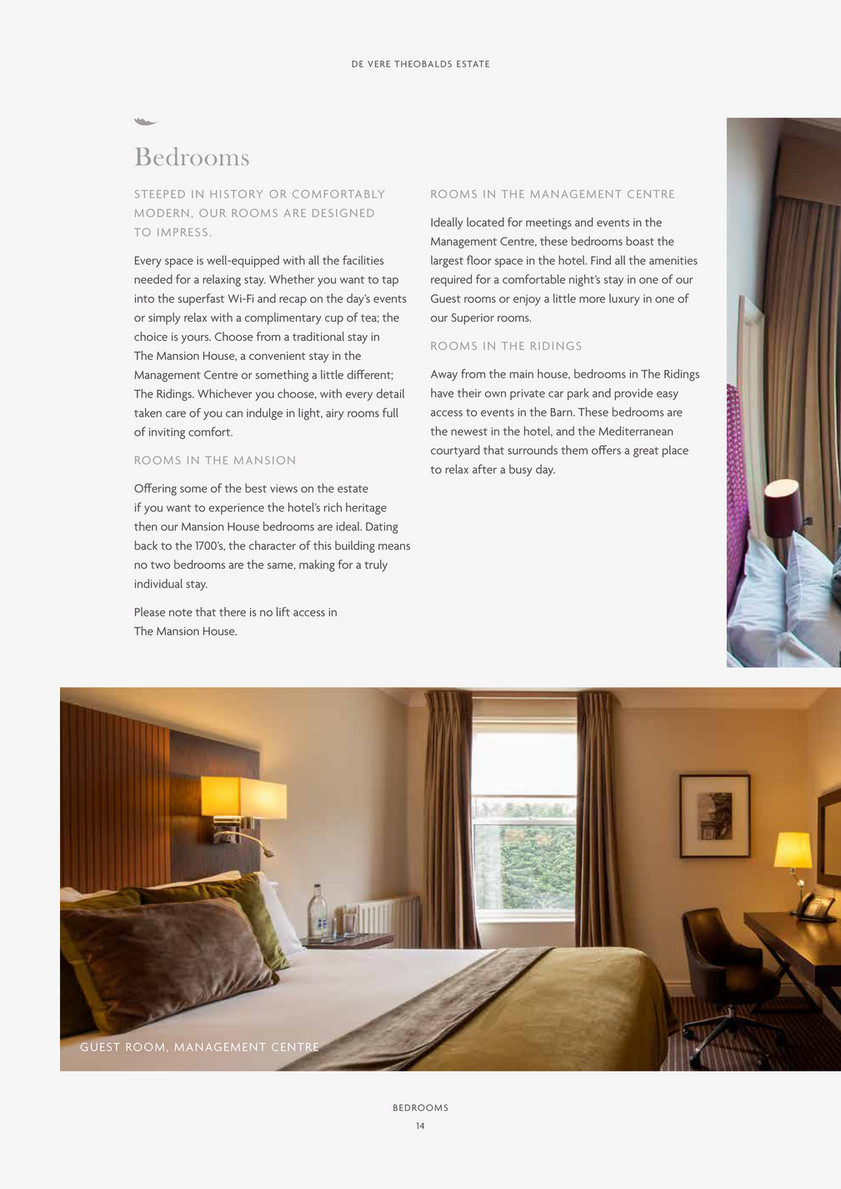 DE VERE THEOBALDS ESTATE

Bedrooms

STEEPED IN HISTORY OR COMFORTABLY MODERN, OUR ROOMS ARE DESIGNED TO IMPRESS.

Every space is well-equipped with all the facilities needed for a relaxing stay. Whether you want to tap into the superfast Wi-Fi and recap on the day's events or simply relax with a complimentary cup of tea; the choice is yours. Choose from a traditional stay in The Mansion House, a convenient stay in the Management Centre or something a little different; The Ridings. Whichever you choose, with every detail taken care of you can indulge in light, airy rooms full of inviting comfort.

ROOMS IN THE MANSION

Offering some of the best views on the estate if you want to experience the hotel's rich heritage then our Mansion House bedrooms are ideal. Dating back to the 1700's, the character of this building means no two bedrooms are the same, making for a truly individual stay.

Please note that there is no lift access in The Mansion House.

ROOMS IN THE MANAGEMENT CENTRE

Ideally located for meetings and events in the Management Centre, these bedrooms boast the largest floor space in the hotel. Find all the amenities required for a comfortable night's stay in one of our Guest rooms or enjoy a little more luxury in one of our Superior rooms.

ROOMS IN THE RIDINGS

Away from the main house, bedrooms in The Ridings have their own private car park and provide easy access to events in the Barn. These bedrooms are the newest in the hotel, and the Mediterranean courtyard that surrounds them offers a great place to relax after a busy day.

GUEST ROOM, MANAGEMENT CENTRE

BEDROOMS
14